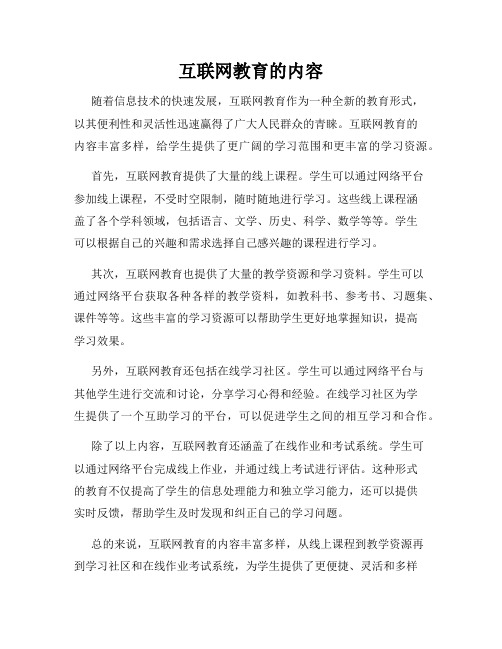 互联网教育的内容

随着信息技术的快速发展，互联网教育作为一种全新的教育形式，以其便利性和灵活性迅速赢得了广大人民群众的青睐。互联网教育的内容丰富多样，给学生提供了更广阔的学习范围和更丰富的学习资源。

首先，互联网教育提供了大量的线上课程。学生可以通过网络平台参加线上课程，不受时空限制，随时随地进行学习。这些线上课程涵盖了各个学科领域，包括语言、文学、历史、科学、数学等等。学生可以根据自己的兴趣和需求选择自己感兴趣的课程进行学习。

其次，互联网教育也提供了大量的教学资源和学习资料。学生可以通过网络平台获取各种各样的教学资料，如教科书、参考书、习题集、课件等等。这些丰富的学习资源可以帮助学生更好地掌握知识，提高学习效果。

另外，互联网教育还包括在线学习社区。学生可以通过网络平台与其他学生进行交流和讨论，分享学习心得和经验。在线学习社区为学生提供了一个互助学习的平台，可以促进学生之间的相互学习和合作。

除了以上内容，互联网教育还涵盖了在线作业和考试系统。学生可以通过网络平台完成线上作业，并通过线上考试进行评估。这种形式的教育不仅提高了学生的信息处理能力和独立学习能力，还可以提供实时反馈，帮助学生及时发现和纠正自己的学习问题。

总的来说，互联网教育的内容丰富多样，从线上课程到教学资源再到学习社区和在线作业考试系统，为学生提供了更便捷、灵活和多样